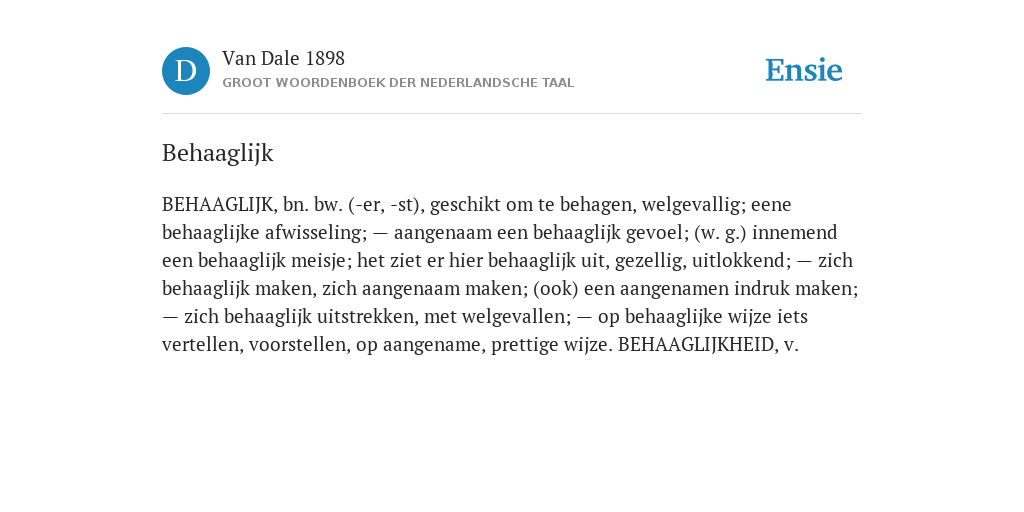 D

Van Dale 1898
GROOT WOORDENBOEK DER NEDERLANDSCHE TAAL

Ensie

Behaaglijk

BEHAAGLIJK, bn. bw. (-er, -st), geschikt om te behagen, welgevallig; eene behaaglijke afwisseling; — aangenaam een behaaglijk gevoel; (w. g.) innemend een behaaglijk meisje; het ziet er hier behaaglijk uit, gezellig, uitlokkend; — zich behaaglijk maken, zich aangenaam maken; (ook) een aangenamen indruk maken; — zich behaaglijk uitstrekken, met welgevallen; — op behaaglijke wijze iets vertellen, voorstellen, op aangename, prettige wijze. BEHAAGLIJKHEID, v.